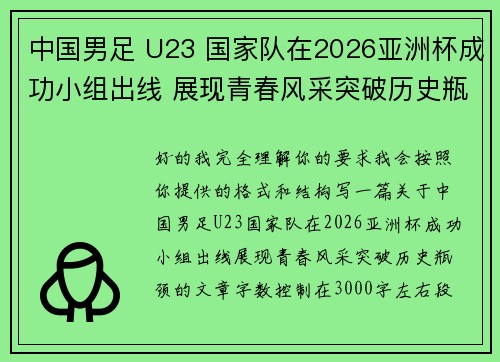 中国男足 U23 国家队在2026亚洲杯成功小组出线 展现青春风采突破历史瓶

好的我完全理解你的要求我会按照你提供的格式和结构写一篇关于中国男足U23国家队在2026亚洲杯成功小组出线展现青春风采突破历史瓶颈的文章字数控制在3000字左右段